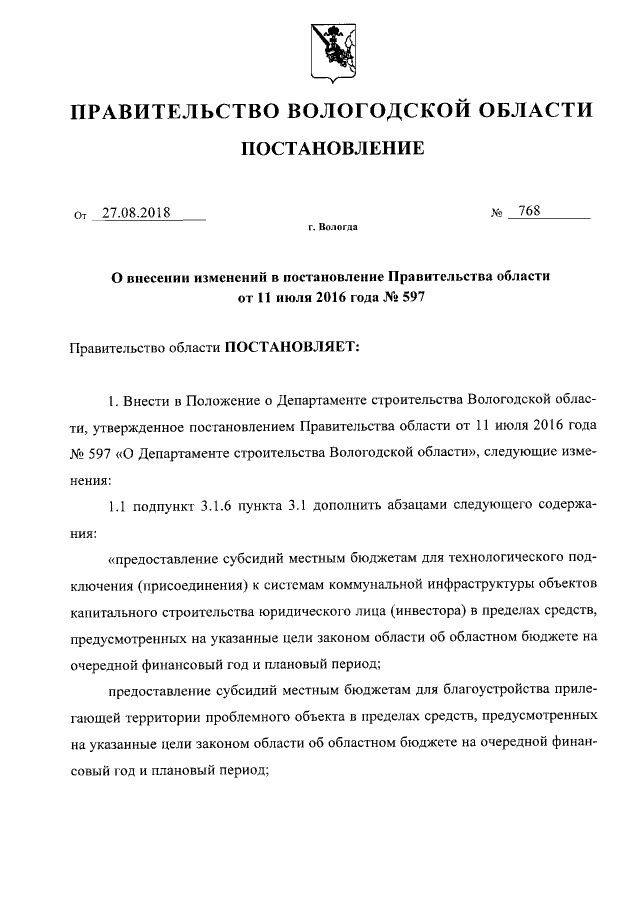 ПРАВИТЕЛЬСТВО ВОЛОГОДСКОЙ ОБЛАСТИ

ПОСТАНОВЛЕНИЕ

От 27.08.2018 № 768

г. Вологда

О внесении изменений в постановление Правительства области от 11 июля 2016 года № 597

Правительство области ПОСТАНОВЛЯЕТ:

1. Внести в Положение о Департаменте строительства Вологодской области, утвержденное постановлением Правительства области от 11 июля 2016 года № 597 «О Департаменте строительства Вологодской области», следующие изменения:

1.1 подпункт 3.1.6 пункта 3.1 дополнить абзацами следующего содержания:

«предоставление субсидий местным бюджетам для технологического подключения (присоединения) к системам коммунальной инфраструктуры объектов капитального строительства юридического лица (инвестора) в пределах средств, предусмотренных на указанные цели законом области об областном бюджете на очередной финансовый год и плановый период;

предоставление субсидий местным бюджетам для благоустройства прилегающей территории проблемного объекта в пределах средств, предусмотренных на указанные цели законом области об областном бюджете на очередной финансовый год и плановый период;